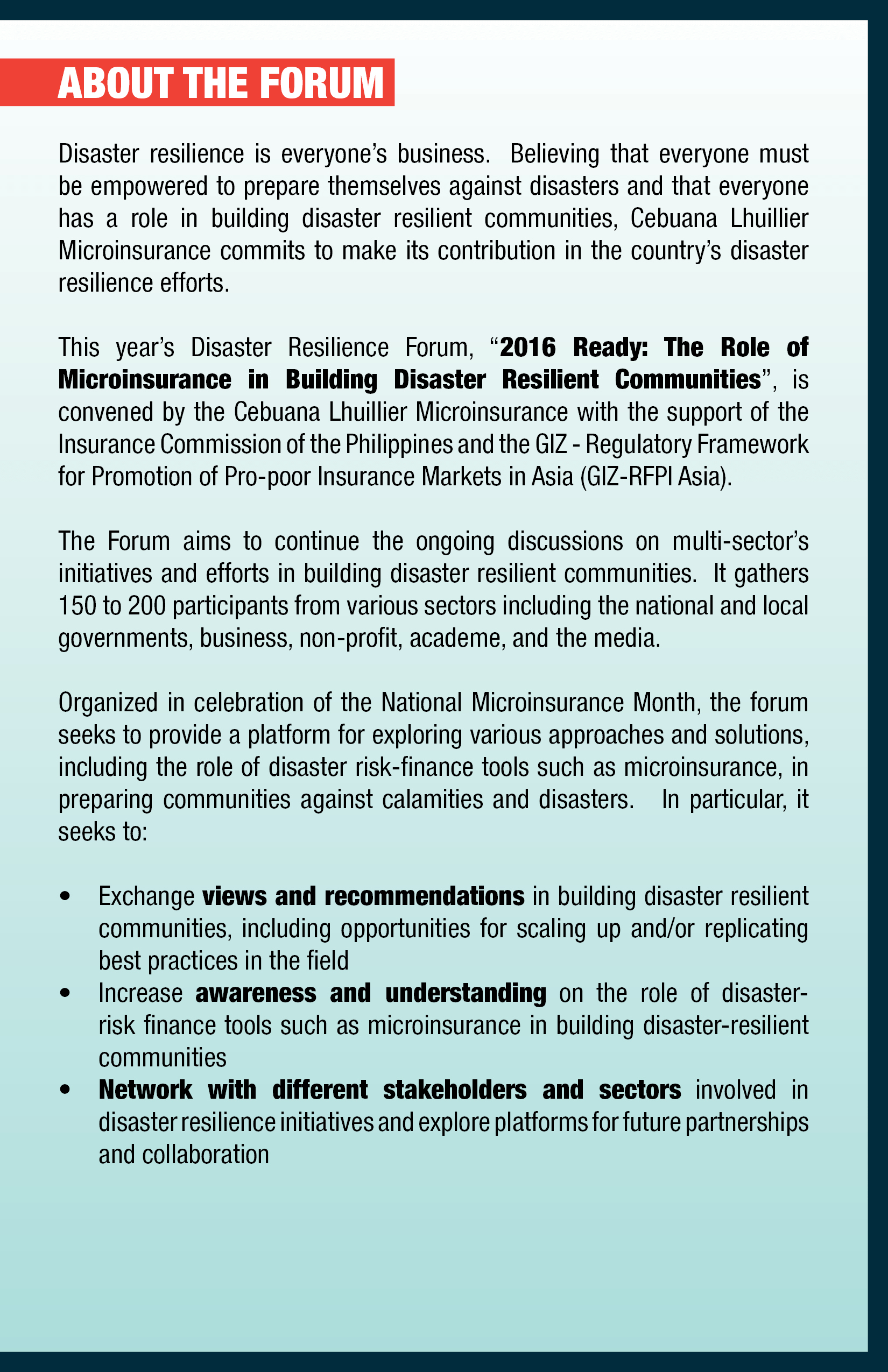 ABOUT THE FORUM

Disaster resilience is everyone's business. Believing that everyone must be empowered to prepare themselves against disasters and that everyone has a role in building disaster resilient communities, Cebuana Lhuillier Microinsurance commits to make its contribution in the country's disaster resilience efforts.

This year's Disaster Resilience Forum, "2016 Ready: The Role of Microinsurance in Building Disaster Resilient Communities", is convened by the Cebuana Lhuillier Microinsurance with the support of the Insurance Commission of the Philippines and the GIZ - Regulatory Framework for Promotion of Pro-poor Insurance Markets in Asia (GIZ-RFPI Asia).

The Forum aims to continue the ongoing discussions on multi-sector's initiatives and efforts in building disaster resilient communities. It gathers 150 to 200 participants from various sectors including the national and local governments, business, non-profit, academe, and the media.

Organized in celebration of the National Microinsurance Month, the forum seeks to provide a platform for exploring various approaches and solutions, including the role of disaster risk-finance tools such as microinsurance, in preparing communities against calamities and disasters. In particular, it seeks to:

• Exchange views and recommendations in building disaster resilient communities, including opportunities for scaling up and/or replicating best practices in the field
• Increase awareness and understanding on the role of disaster-risk finance tools such as microinsurance in building disaster-resilient communities
• Network with different stakeholders and sectors involved in disaster resilience initiatives and explore platforms for future partnerships and collaboration